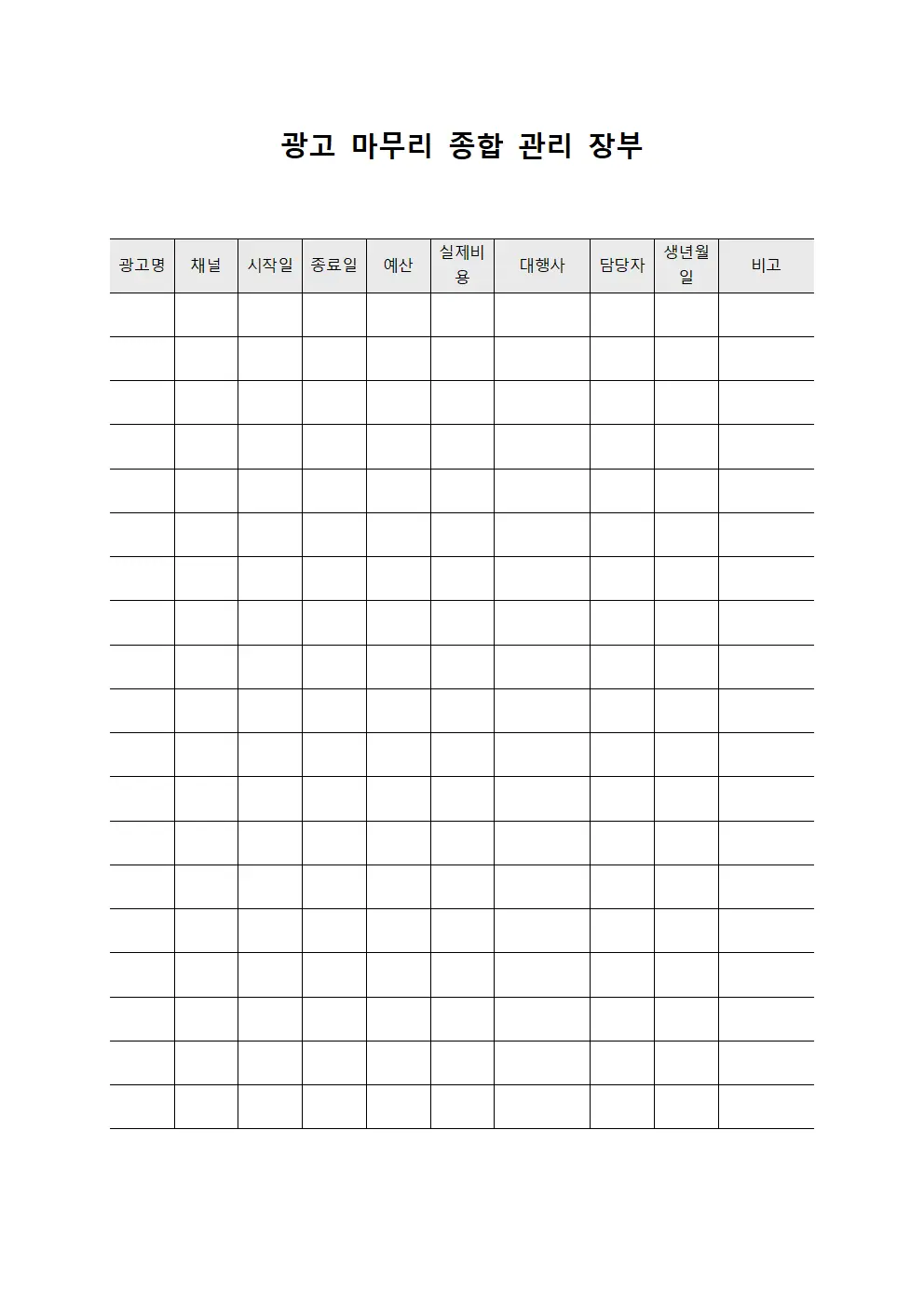 광고 마무리 종합 관리 장부

| 광고명 | 채널 | 시작일 | 종료일 | 예산 | 실제비용 | 대행사 | 담당자 | 생년월일 | 비고 |
|---|---|---|---|---|---|---|---|---|---|
| | | | | | | | | | |
| | | | | | | | | | |
| | | | | | | | | | |
| | | | | | | | | | |
| | | | | | | | | | |
| | | | | | | | | | |
| | | | | | | | | | |
| | | | | | | | | | |
| | | | | | | | | | |
| | | | | | | | | | |
| | | | | | | | | | |
| | | | | | | | | | |
| | | | | | | | | | |
| | | | | | | | | | |
| | | | | | | | | | |
| | | | | | | | | | |
| | | | | | | | | | |
| | | | | | | | | | |
| | | | | | | | | | |